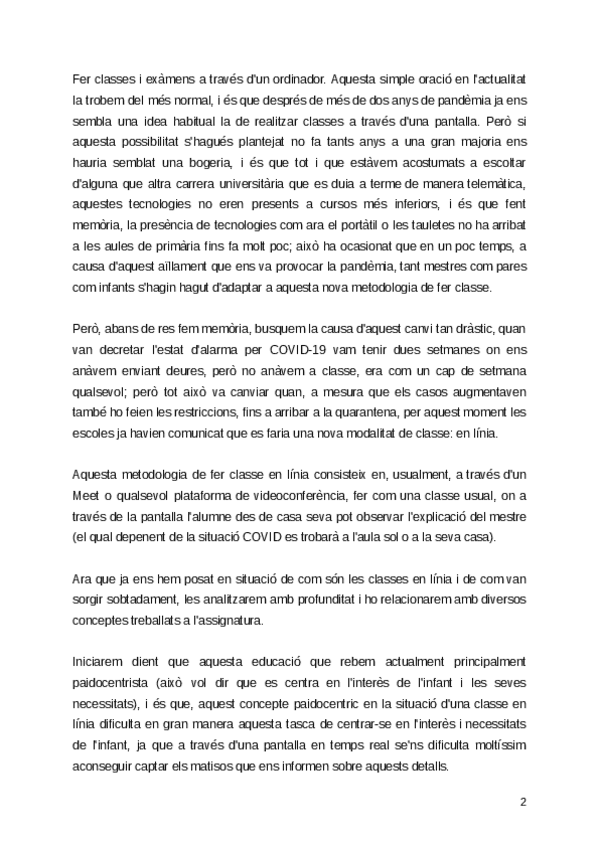 Fer classes i exàmens a través d'un ordinador. Aquesta simple oració en l'actualitat la trobem del més normal, i és que després de més de dos anys de pandèmia ja ens sembla una idea habitual la de realitzar classes a través d'una pantalla. Però si aquesta possibilitat s'hagués plantejat no fa tants anys a una gran majoria ens hauria semblat una bogeria, i és que tot i que estàvem acostumats a escoltar d'alguna que altra carrera universitària que es duia a terme de manera telemàtica, aquestes tecnologies no eren presents a cursos més inferiors, i és que fent memòria, la presència de tecnologies com ara el portàtil o les tauletes no ha arribat a les aules de primària fins fa molt poc; això ha ocasionat que en un poc temps, a causa d'aquest aïllament que ens va provocar la pandèmia, tant mestres com pares com infants s'hagin hagut d'adaptar a aquesta nova metodologia de fer classe.

Però, abans de res fem memòria, busquem la causa d'aquest canvi tan dràstic, quan van decretar l'estat d'alarma per COVID-19 vam tenir dues setmanes on ens anàvem enviant deures, però no anàvem a classe, era com un cap de setmana qualsevol; però tot això va canviar quan, a mesura que els casos augmentaven també ho feien les restriccions, fins a arribar a la quarantena, per aquest moment les escoles ja havien comunicat que es faria una nova modalitat de classe: en línia.

Aquesta metodologia de fer classe en línia consisteix en, usualment, a través d'un Meet o qualsevol plataforma de videoconferència, fer com una classe usual, on a través de la pantalla l'alumne des de casa seva pot observar l'explicació del mestre (el qual depenent de la situació COVID es trobarà a l'aula sol o a la seva casa).

Ara que ja ens hem posat en situació de com són les classes en línia i de com van sorgir sobtadament, les analitzarem amb profunditat i ho relacionarem amb diversos conceptes treballats a l'assignatura.

Iniciarem dient que aquesta educació que rebem actualment principalment paidocentrista (això vol dir que es centra en l'interès de l'infant i les seves necessitats), i és que, aquest concepte paidocentric en la situació d'una classe en línia dificulta en gran manera aquesta tasca de centrar-se en l'interès i necessitats de l'infant, ja que a través d'una pantalla en temps real se'ns dificulta moltíssim aconseguir captar els matisos que ens informen sobre aquests detalls.

2